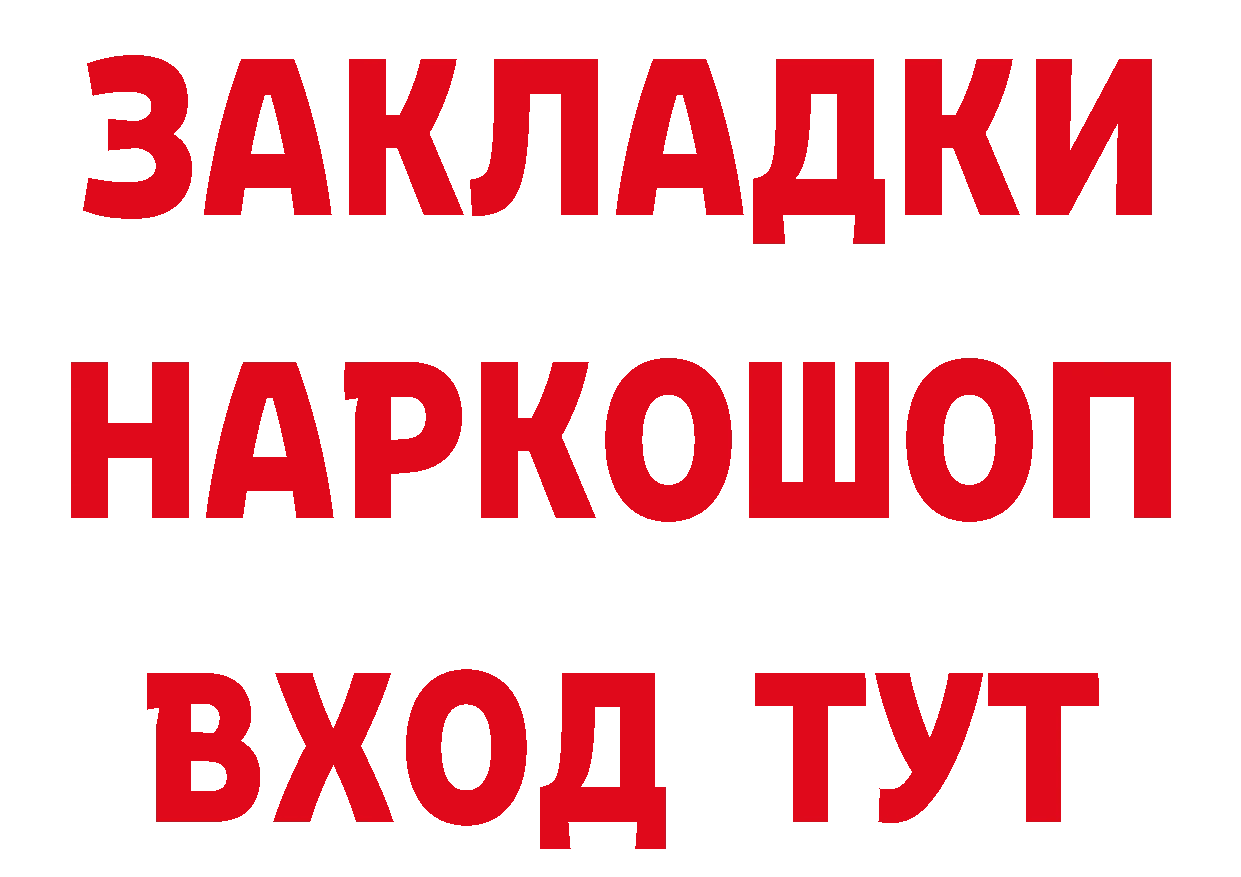 ЗАКЛАДКИ НАРКОШОП ВХОД ТУТ